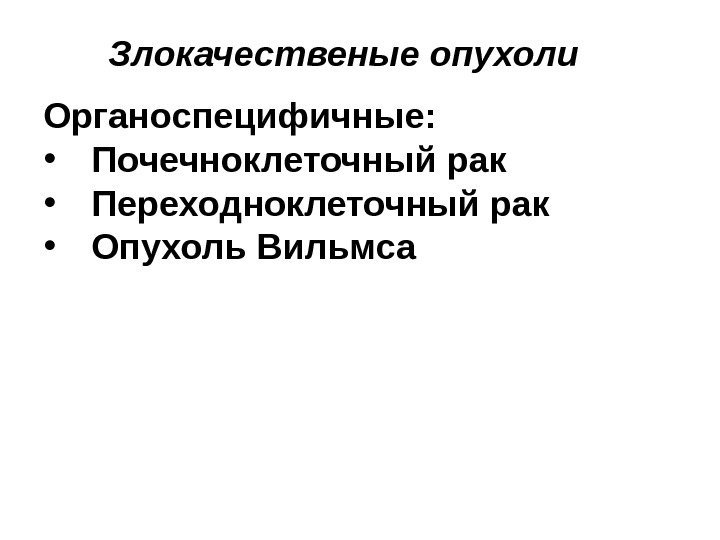 Злокачественые опухоли

Органоспецифичные:
• Почечноклеточный рак
• Переходноклеточный рак
• Опухоль Вильмса